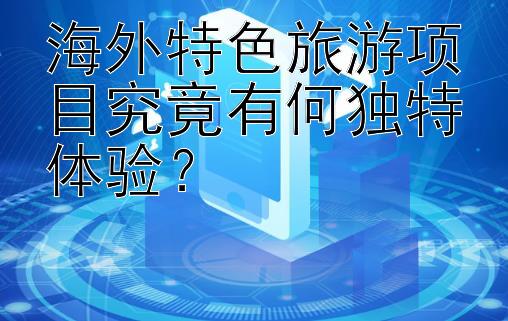 海外特色旅游项目究竟有何独特体验？